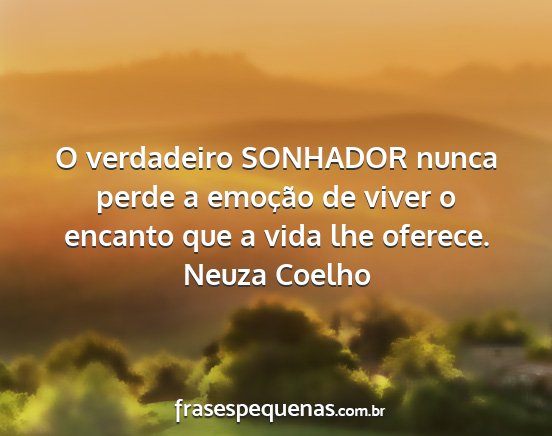 O verdadeiro SONHADOR nunca perde a emoção de viver o encanto que a vida lhe oferece.
Neuza Coelho

frasespequenas.com.br